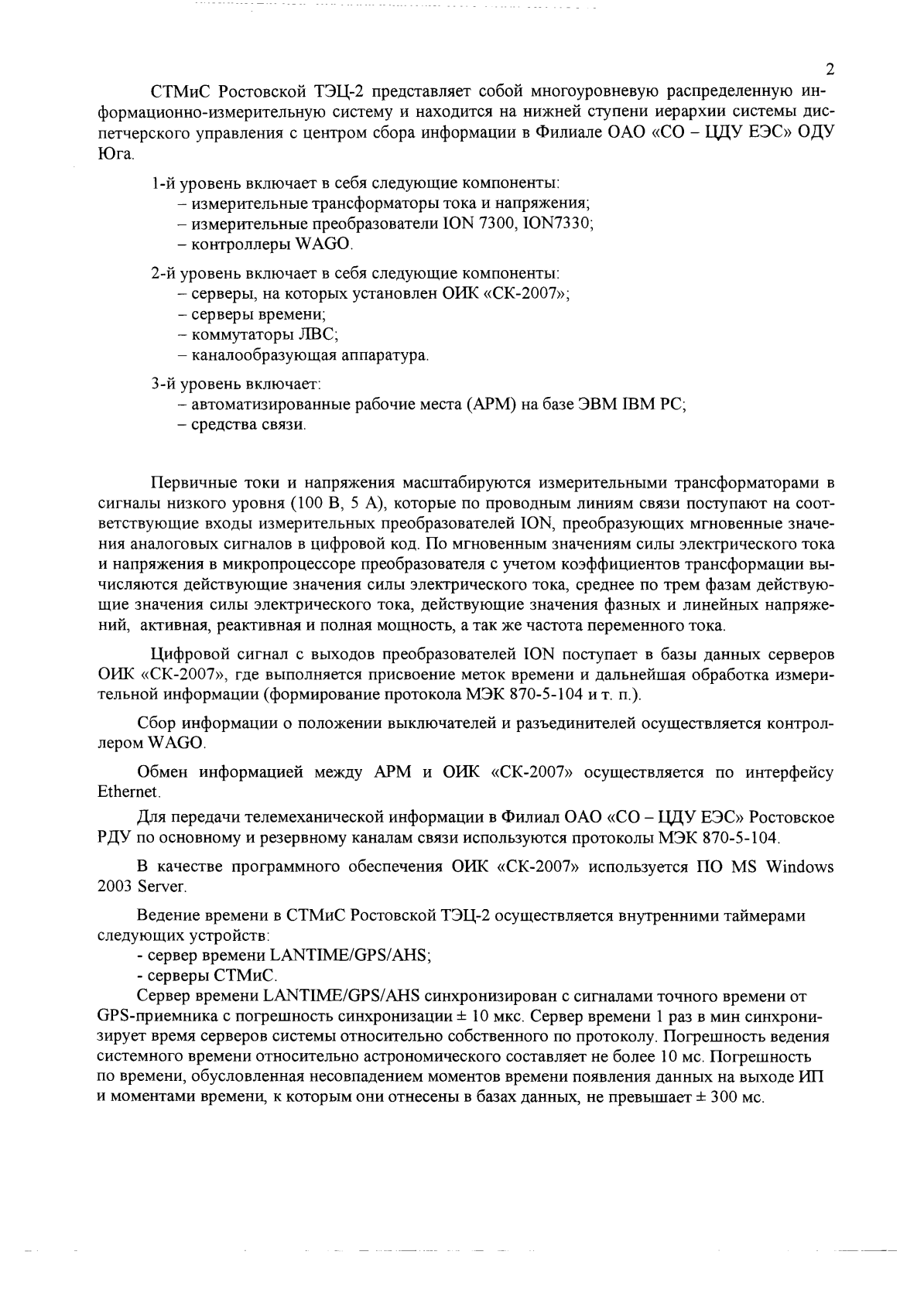 2

СТМиС Ростовской ТЭЦ-2 представляет собой многоуровневую распределенную информационно-измерительную систему и находится на нижней ступени иерархии системы диспетчерского управления с центром сбора информации в Филиале ОАО «СО – ЦДУ ЕЭС» ОДУ Юга.

1-й уровень включает в себя следующие компоненты:
– измерительные трансформаторы тока и напряжения;
– измерительные преобразователи ION 7300, ION7330;
– контроллеры WAGO.

2-й уровень включает в себя следующие компоненты:
– серверы, на которых установлен ОИК «СК-2007»;
– серверы времени;
– коммутаторы ЛВС;
– каналообразующая аппаратура.

3-й уровень включает:
– автоматизированные рабочие места (АРМ) на базе ЭВМ IBM PC;
– средства связи.

Первичные токи и напряжения масштабируются измерительными трансформаторами в сигналы низкого уровня (100 В, 5 А), которые по проводным линиям связи поступают на соответствующие входы измерительных преобразователей ION, преобразующих мгновенные значения аналоговых сигналов в цифровой код. По мгновенным значениям силы электрического тока и напряжения в микропроцессоре преобразователя с учетом коэффициентов трансформации вычисляются действующие значения силы электрического тока, среднее по трем фазам действующие значения силы электрического тока, действующие значения фазных и линейных напряжений, активная, реактивная и полная мощность, а так же частота переменного тока.

Цифровой сигнал с выходов преобразователей ION поступает в базы данных серверов ОИК «СК-2007», где выполняется присвоение меток времени и дальнейшая обработка измерительной информации (формирование протокола МЭК 870-5-104 и т. п.).

Сбор информации о положении выключателей и разъединителей осуществляется контроллером WAGO.

Обмен информацией между АРМ и ОИК «СК-2007» осуществляется по интерфейсу Ethernet.

Для передачи телемеханической информации в Филиал ОАО «СО – ЦДУ ЕЭС» Ростовское РДУ по основному и резервному каналам связи используются протоколы МЭК 870-5-104.

В качестве программного обеспечения ОИК «СК-2007» используется ПО MS Windows 2003 Server.

Ведение времени в СТМиС Ростовской ТЭЦ-2 осуществляется внутренними таймерами следующих устройств:
- сервер времени LANTIME/GPS/AHS;
- серверы СТМиС.

Сервер времени LANTIME/GPS/AHS синхронизирован с сигналами точного времени от GPS-приемника с погрешность синхронизации ± 10 мкс. Сервер времени 1 раз в мин синхронизирует время серверов системы относительно собственного по протоколу. Погрешность ведения системного времени относительно астрономического составляет не более 10 мс. Погрешность по времени, обусловленная несовпадением моментов времени появления данных на выходе ИП и моментами времени, к которым они отнесены в базах данных, не превышает ± 300 мс.